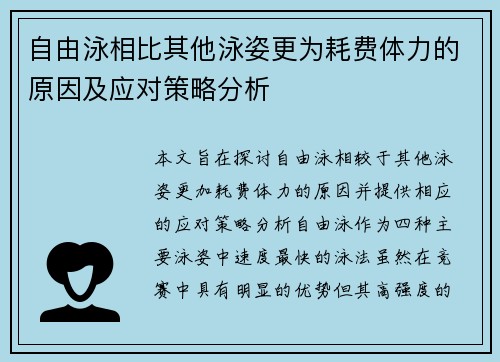 自由泳相比其他泳姿更为耗费体力的原因及应对策略分析

本文旨在探讨自由泳相较于其他泳姿更加耗费体力的原因并提供相应的应对策略分析自由泳作为四种主要泳姿中速度最快的泳法虽然在竞赛中具有明显的优势但其高强度的